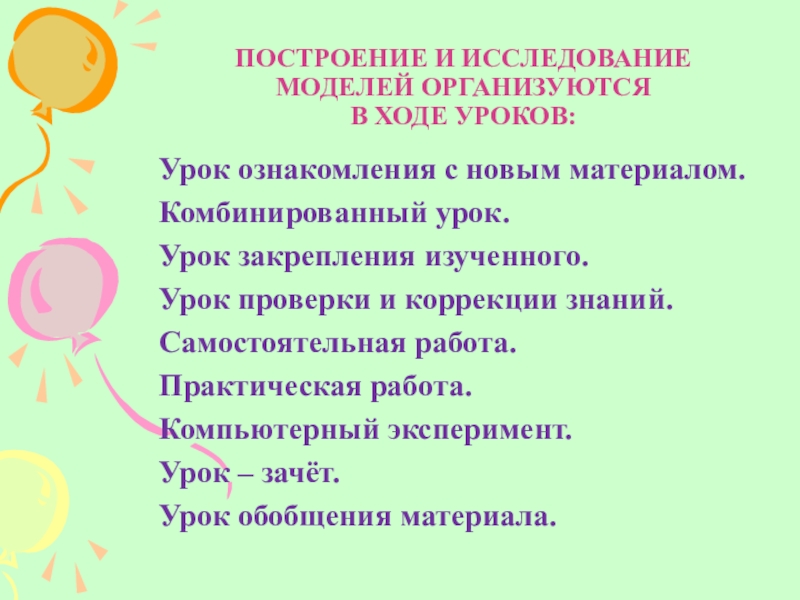 ПОСТРОЕНИЕ И ИССЛЕДОВАНИЕ
МОДЕЛЕЙ ОРГАНИЗУЮТСЯ
В ХОДЕ УРОКОВ:

Урок ознакомления с новым материалом.

Комбинированный урок.

Урок закрепления изученного.

Урок проверки и коррекции знаний.

Самостоятельная работа.

Практическая работа.

Компьютерный эксперимент.

Урок – зачёт.

Урок обобщения материала.